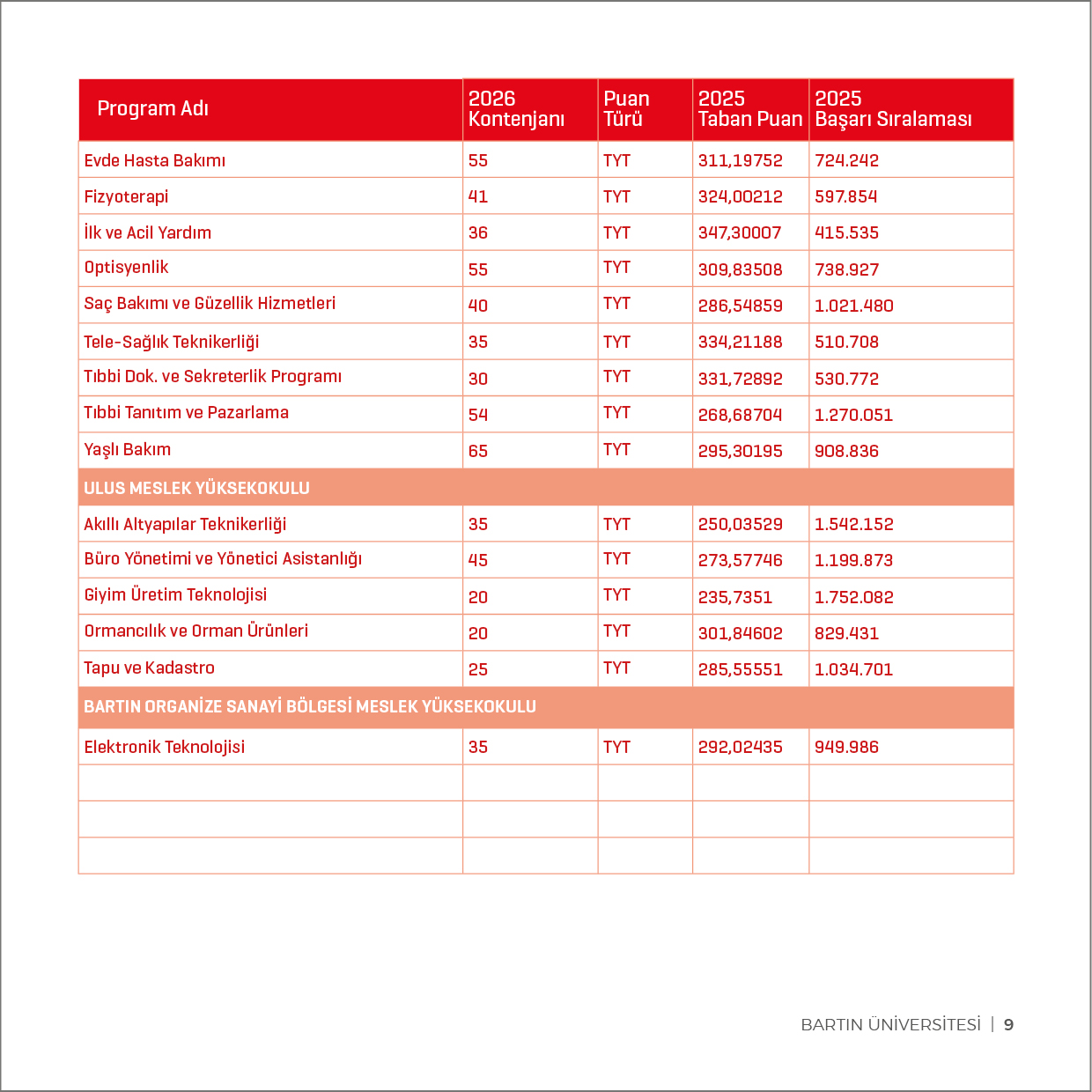 | Program Adı | 2026 Kontenjanı | Puan Türü | 2025 Taban Puan | 2025 Başarı Sıralaması |
|---|---|---|---|---|
| Evde Hasta Bakımı | 55 | TYT | 311,19752 | 724.242 |
| Fizyoterapi | 41 | TYT | 324,00212 | 597.854 |
| İlk ve Acil Yardım | 36 | TYT | 347,30007 | 415.535 |
| Optisyenlik | 55 | TYT | 309,83508 | 738.927 |
| Saç Bakımı ve Güzellik Hizmetleri | 40 | TYT | 286,54859 | 1.021.480 |
| Tele-Sağlık Teknikerliği | 35 | TYT | 334,21188 | 510.708 |
| Tıbbi Dok. ve Sekreterlik Programı | 30 | TYT | 331,72892 | 530.772 |
| Tıbbi Tanıtım ve Pazarlama | 54 | TYT | 268,68704 | 1.270.051 |
| Yaşlı Bakım | 65 | TYT | 295,30195 | 908.836 |
| ULUS MESLEK YÜKSEKOKULU | | | | |
| Akıllı Altyapılar Teknikerliği | 35 | TYT | 250,03529 | 1.542.152 |
| Büro Yönetimi ve Yönetici Asistanlığı | 45 | TYT | 273,57746 | 1.199.873 |
| Giyim Üretim Teknolojisi | 20 | TYT | 235,7351 | 1.752.082 |
| Ormancılık ve Orman Ürünleri | 20 | TYT | 301,84602 | 829.431 |
| Tapu ve Kadastro | 25 | TYT | 285,55551 | 1.034.701 |
| BARTIN ORGANİZE SANAYİ BÖLGESİ MESLEK YÜKSEKOKULU | | | | |
| Elektronik Teknolojisi | 35 | TYT | 292,02435 | 949.986 |
| | | | | |
| | | | | |
| | | | | |

BARTIN ÜNİVERSİTESİ | 9